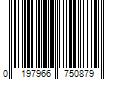 0 197966 750879